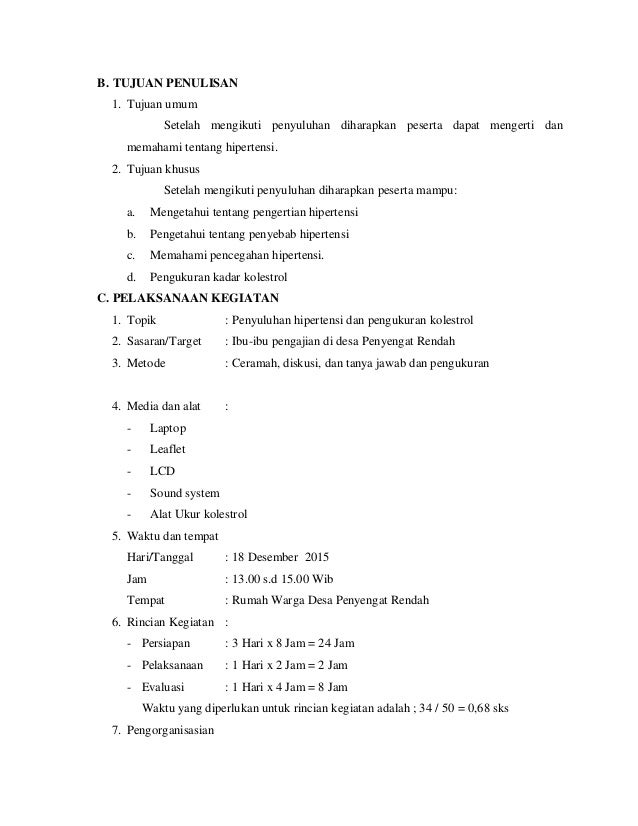 B. TUJUAN PENULISAN

1. Tujuan umum

Setelah mengikuti penyuluhan diharapkan peserta dapat mengerti dan memahami tentang hipertensi.

2. Tujuan khusus

Setelah mengikuti penyuluhan diharapkan peserta mampu:

a. Mengetahui tentang pengertian hipertensi

b. Pengetahui tentang penyebab hipertensi

c. Memahami pencegahan hipertensi.

d. Pengukuran kadar kolestrol

C. PELAKSANAAN KEGIATAN

1. Topik : Penyuluhan hipertensi dan pengukuran kolestrol

2. Sasaran/Target : Ibu-ibu pengajian di desa Penyengat Rendah

3. Metode : Ceramah, diskusi, dan tanya jawab dan pengukuran

4. Media dan alat :

- Laptop
- Leaflet
- LCD
- Sound system
- Alat Ukur kolestrol

5. Waktu dan tempat

Hari/Tanggal : 18 Desember 2015

Jam : 13.00 s.d 15.00 Wib

Tempat : Rumah Warga Desa Penyengat Rendah

6. Rincian Kegiatan :

- Persiapan : 3 Hari x 8 Jam = 24 Jam
- Pelaksanaan : 1 Hari x 2 Jam = 2 Jam
- Evaluasi : 1 Hari x 4 Jam = 8 Jam

Waktu yang diperlukan untuk rincian kegiatan adalah ; 34 / 50 = 0,68 sks

7. Pengorganisasian